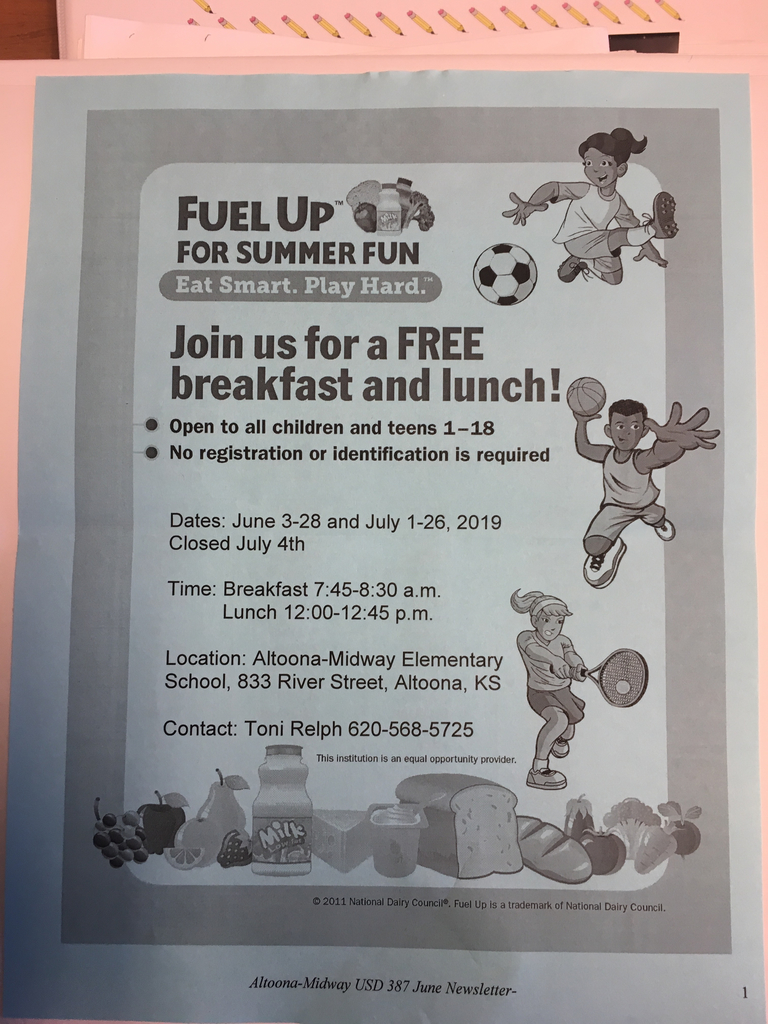 FUEL UP™
FOR SUMMER FUN
Eat Smart. Play Hard.™

Join us for a FREE breakfast and lunch!

Open to all children and teens 1–18
No registration or identification is required

Dates: June 3-28 and July 1-26, 2019
Closed July 4th

Time: Breakfast 7:45-8:30 a.m.
Lunch 12:00-12:45 p.m.

Location: Altoona-Midway Elementary School, 833 River Street, Altoona, KS

Contact: Toni Relph 620-568-5725

This institution is an equal opportunity provider.

Milk

© 2011 National Dairy Council®. Fuel Up is a trademark of National Dairy Council.

Altoona-Midway USD 387 June Newsletter-

1